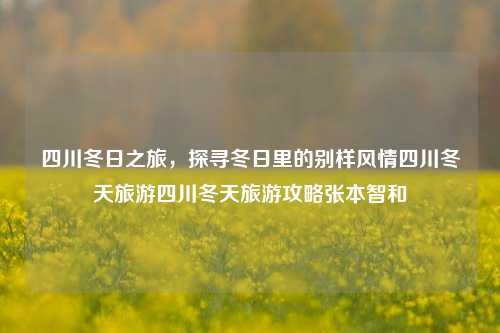 四川冬日之旅，探寻冬日里的别样风情四川冬天旅游四川冬天旅游攻略张本智和